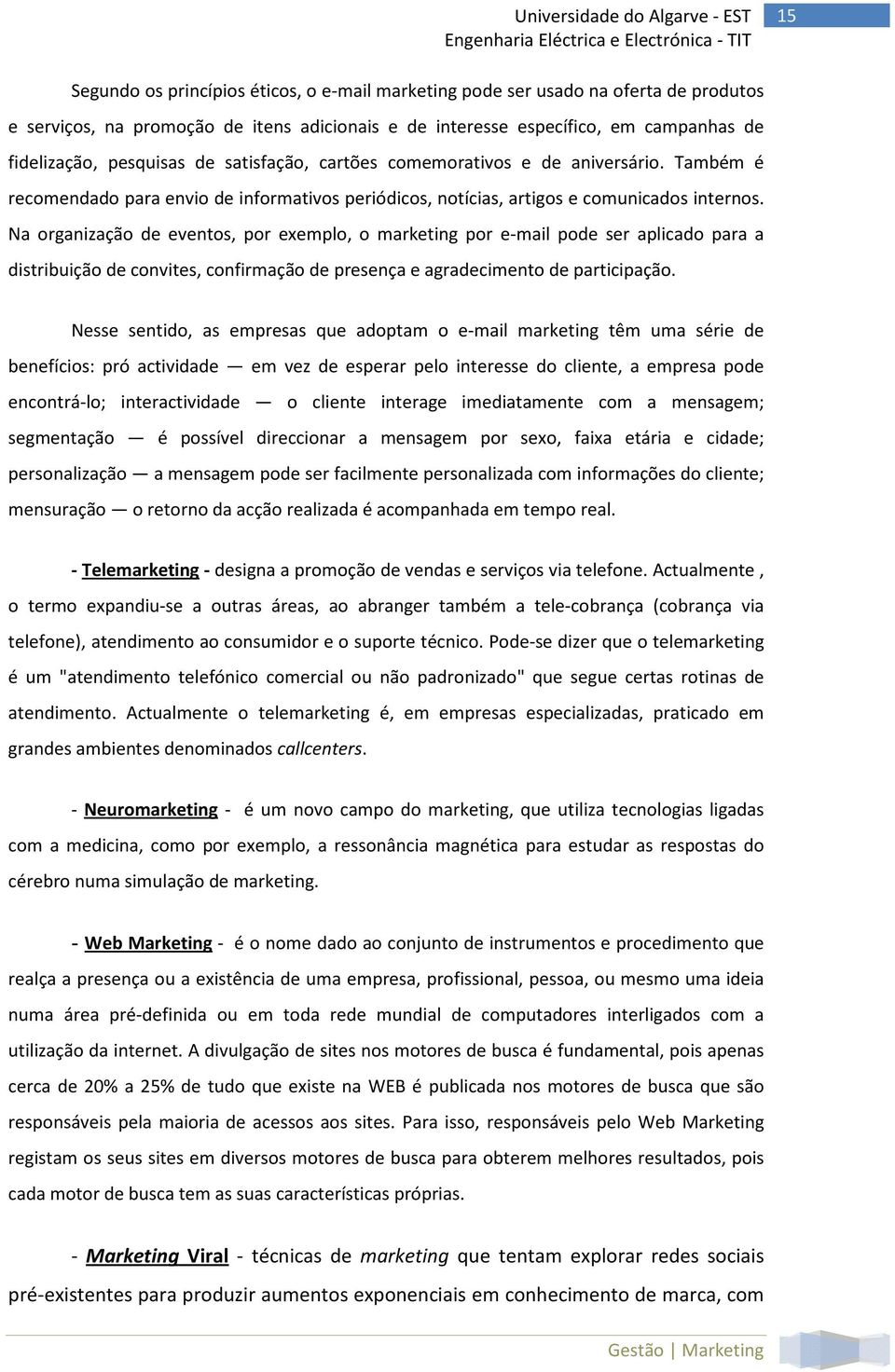 Universidade do Algarve - EST
Engenharia Eléctrica e Electrónica - TIT
15

Segundo os princípios éticos, o e-mail marketing pode ser usado na oferta de produtos e serviços, na promoção de itens adicionais e de interesse específico, em campanhas de fidelização, pesquisas de satisfação, cartões comemorativos e de aniversário. Também é recomendado para envio de informativos periódicos, notícias, artigos e comunicados internos. Na organização de eventos, por exemplo, o marketing por e-mail pode ser aplicado para a distribuição de convites, confirmação de presença e agradecimento de participação.

Nesse sentido, as empresas que adoptam o e-mail marketing têm uma série de benefícios: pró actividade — em vez de esperar pelo interesse do cliente, a empresa pode encontrá-lo; interactividade — o cliente interage imediatamente com a mensagem; segmentação — é possível direccionar a mensagem por sexo, faixa etária e cidade; personalização — a mensagem pode ser facilmente personalizada com informações do cliente; mensuração — o retorno da acção realizada é acompanhada em tempo real.

- Telemarketing - designa a promoção de vendas e serviços via telefone. Actualmente , o termo expandiu-se a outras áreas, ao abranger também a tele-cobrança (cobrança via telefone), atendimento ao consumidor e o suporte técnico. Pode-se dizer que o telemarketing é um "atendimento telefónico comercial ou não padronizado" que segue certas rotinas de atendimento. Actualmente o telemarketing é, em empresas especializadas, praticado em grandes ambientes denominados callcenters.

- Neuromarketing - é um novo campo do marketing, que utiliza tecnologias ligadas com a medicina, como por exemplo, a ressonância magnética para estudar as respostas do cérebro numa simulação de marketing.

- Web Marketing - é o nome dado ao conjunto de instrumentos e procedimento que realça a presença ou a existência de uma empresa, profissional, pessoa, ou mesmo uma ideia numa área pré-definida ou em toda rede mundial de computadores interligados com a utilização da internet. A divulgação de sites nos motores de busca é fundamental, pois apenas cerca de 20% a 25% de tudo que existe na WEB é publicada nos motores de busca que são responsáveis pela maioria de acessos aos sites. Para isso, responsáveis pelo Web Marketing registam os seus sites em diversos motores de busca para obterem melhores resultados, pois cada motor de busca tem as suas características próprias.

- Marketing Viral - técnicas de marketing que tentam explorar redes sociais pré-existentes para produzir aumentos exponenciais em conhecimento de marca, com

Gestão | Marketing